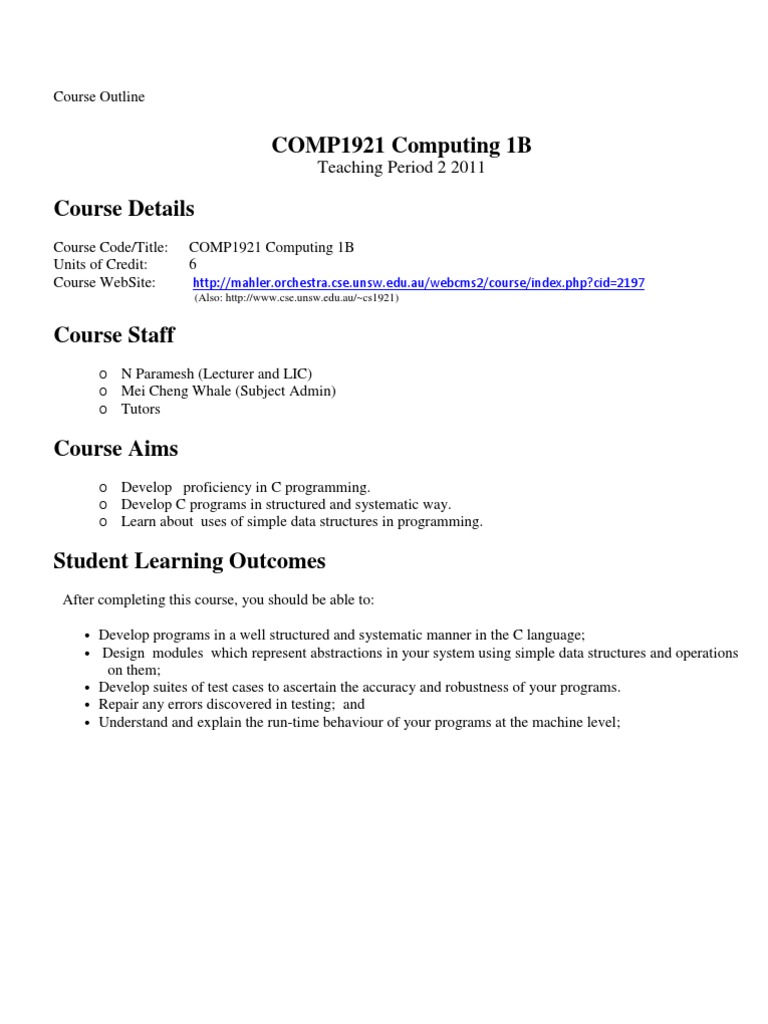 Course Outline

COMP1921 Computing 1B
Teaching Period 2 2011

Course Details

Course Code/Title: COMP1921 Computing 1B
Units of Credit: 6
Course WebSite: http://mahler.orchestra.cse.unsw.edu.au/webcms2/course/index.php?cid=2197
(Also: http://www.cse.unsw.edu.au/~cs1921)

Course Staff

o N Paramesh (Lecturer and LIC)
o Mei Cheng Whale (Subject Admin)
o Tutors

Course Aims

o Develop proficiency in C programming.
o Develop C programs in structured and systematic way.
o Learn about uses of simple data structures in programming.

Student Learning Outcomes

After completing this course, you should be able to:

• Develop programs in a well structured and systematic manner in the C language;
• Design modules which represent abstractions in your system using simple data structures and operations on them;
• Develop suites of test cases to ascertain the accuracy and robustness of your programs.
• Repair any errors discovered in testing; and
• Understand and explain the run-time behaviour of your programs at the machine level;